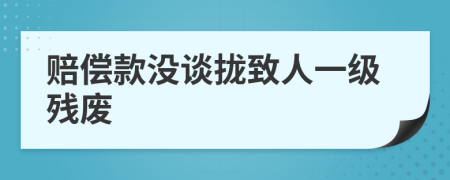 赔偿款没谈拢致人一级残废